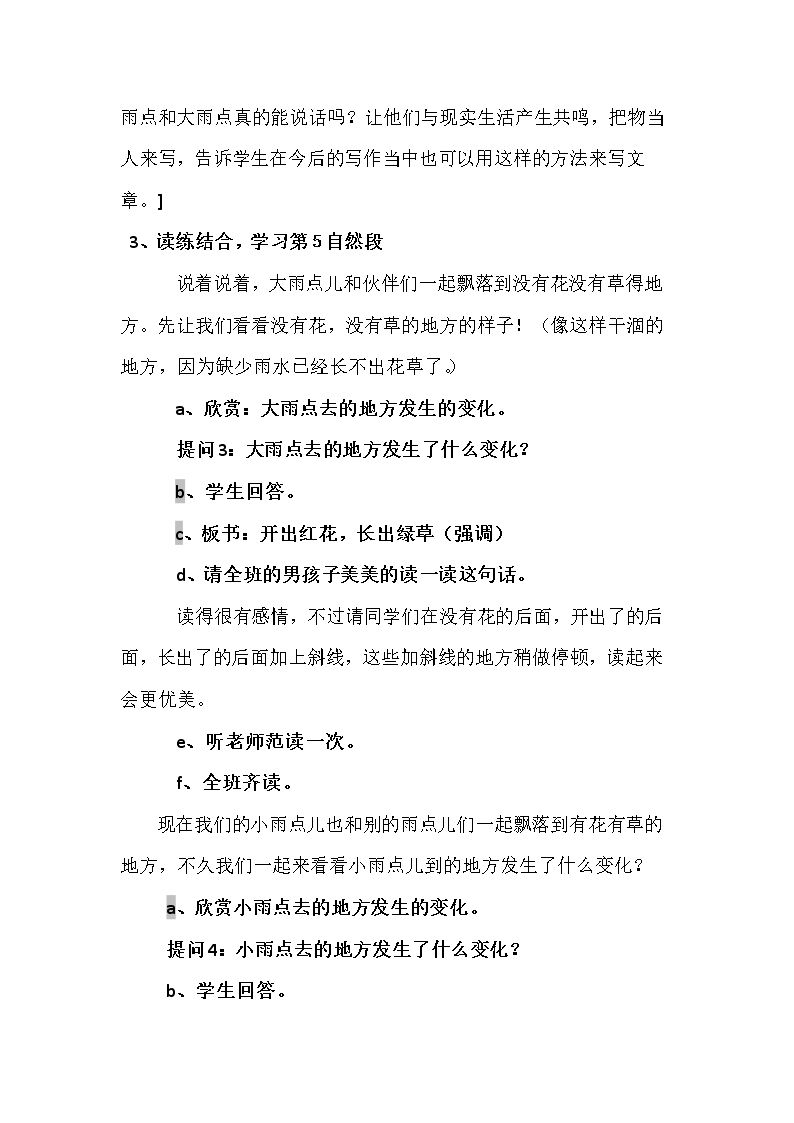 雨点和大雨点真的能说话吗？让他们与现实生活产生共鸣，把物当人来写，告诉学生在今后的写作当中也可以用这样的方法来写文章。]

3、读练结合，学习第5自然段

说着说着，大雨点儿和伙伴们一起飘落到没有花没有草得地方。先让我们看看没有花，没有草的地方的样子！（像这样干涸的地方，因为缺少雨水已经长不出花草了。）

a、欣赏：大雨点去的地方发生的变化。

提问3：大雨点去的地方发生了什么变化？

b、学生回答。

c、板书：开出红花，长出绿草（强调）

d、请全班的男孩子美美的读一读这句话。

读得很有感情，不过请同学们在没有花的后面，开出了的后面，长出了的后面加上斜线，这些加斜线的地方稍做停顿，读起来会更优美。

e、听老师范读一次。

f、全班齐读。

现在我们的小雨点儿也和别的雨点儿们一起飘落到有花有草的地方，不久我们一起来看看小雨点儿到的地方发生了什么变化？

a、欣赏小雨点去的地方发生的变化。

提问4：小雨点去的地方发生了什么变化？

b、学生回答。